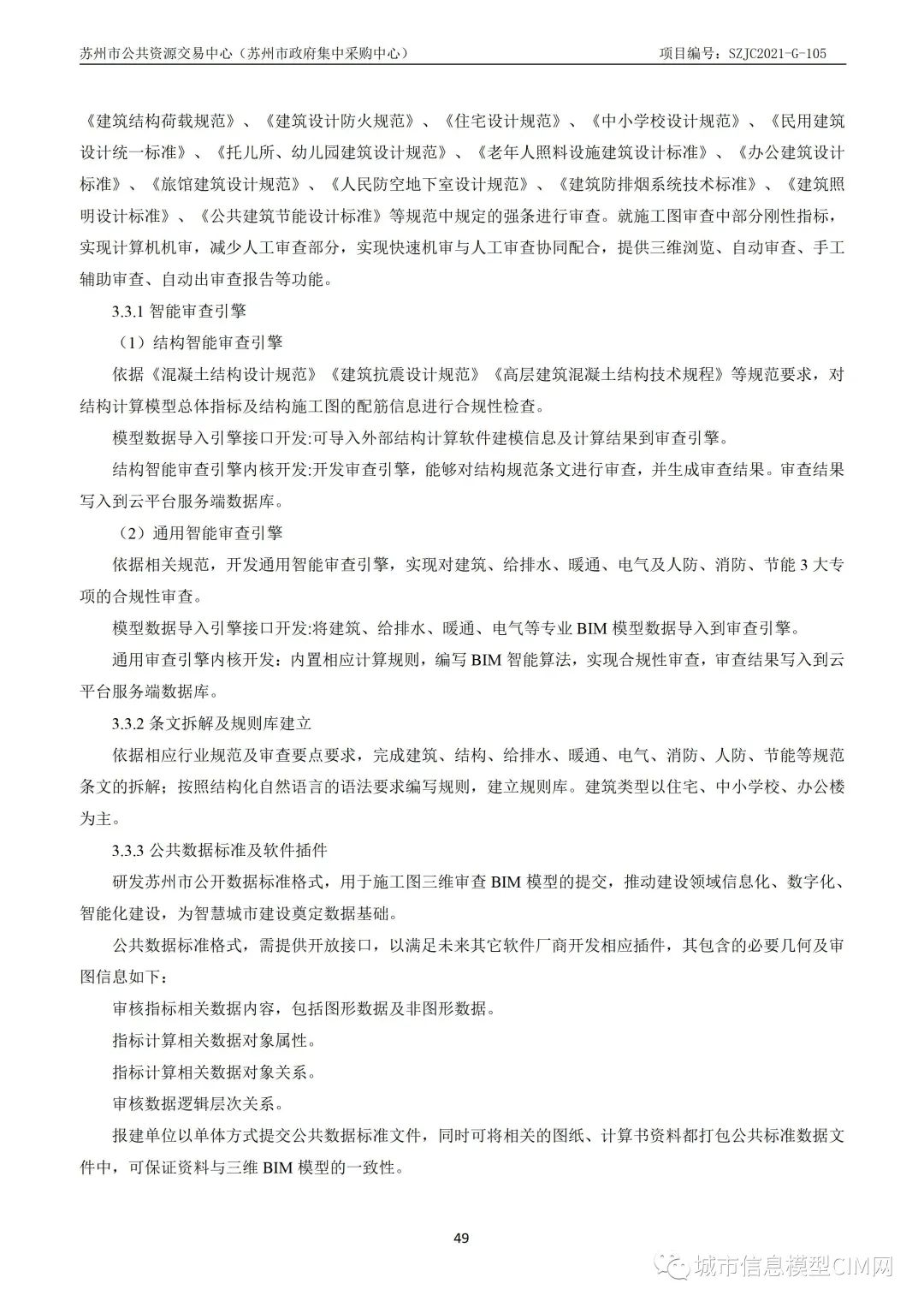 苏州市公共资源交易中心（苏州市政府集中采购中心）　　项目编号：SZJC2021-G-105

《建筑结构荷载规范》、《建筑设计防火规范》、《住宅设计规范》、《中小学校设计规范》、《民用建筑设计统一标准》、《托儿所、幼儿园建筑设计规范》、《老年人照料设施建筑设计标准》、《办公建筑设计标准》、《旅馆建筑设计规范》、《人民防空地下室设计规范》、《建筑防排烟系统技术标准》、《建筑照明设计标准》、《公共建筑节能设计标准》等规范中规定的强条进行审查。就施工图审查中部分刚性指标，实现计算机机审，减少人工审查部分，实现快速机审与人工审查协同配合，提供三维浏览、自动审查、手工辅助审查、自动出审查报告等功能。

3.3.1 智能审查引擎

（1）结构智能审查引擎

依据《混凝土结构设计规范》《建筑抗震设计规范》《高层建筑混凝土结构技术规程》等规范要求，对结构计算模型总体指标及结构施工图的配筋信息进行合规性检查。

模型数据导入引擎接口开发:可导入外部结构计算软件建模信息及计算结果到审查引擎。

结构智能审查引擎内核开发:开发审查引擎，能够对结构规范条文进行审查，并生成审查结果。审查结果写入到云平台服务端数据库。

（2）通用智能审查引擎

依据相关规范，开发通用智能审查引擎，实现对建筑、给排水、暖通、电气及人防、消防、节能 3 大专项的合规性审查。

模型数据导入引擎接口开发:将建筑、给排水、暖通、电气等专业 BIM 模型数据导入到审查引擎。

通用审查引擎内核开发：内置相应计算规则，编写 BIM 智能算法，实现合规性审查，审查结果写入到云平台服务端数据库。

3.3.2 条文拆解及规则库建立

依据相应行业规范及审查要点要求，完成建筑、结构、给排水、暖通、电气、消防、人防、节能等规范条文的拆解；按照结构化自然语言的语法要求编写规则，建立规则库。建筑类型以住宅、中小学校、办公楼为主。

3.3.3 公共数据标准及软件插件

研发苏州市公开数据标准格式，用于施工图三维审查 BIM 模型的提交，推动建设领域信息化、数字化、智能化建设，为智慧城市建设奠定数据基础。

公共数据标准格式，需提供开放接口，以满足未来其它软件厂商开发相应插件，其包含的必要几何及审图信息如下：

审核指标相关数据内容，包括图形数据及非图形数据。

指标计算相关数据对象属性。

指标计算相关数据对象关系。

审核数据逻辑层次关系。

报建单位以单体方式提交公共数据标准文件，同时可将相关的图纸、计算书资料都打包公共标准数据文件中，可保证资料与三维 BIM 模型的一致性。

49

城市信息模型CIM网